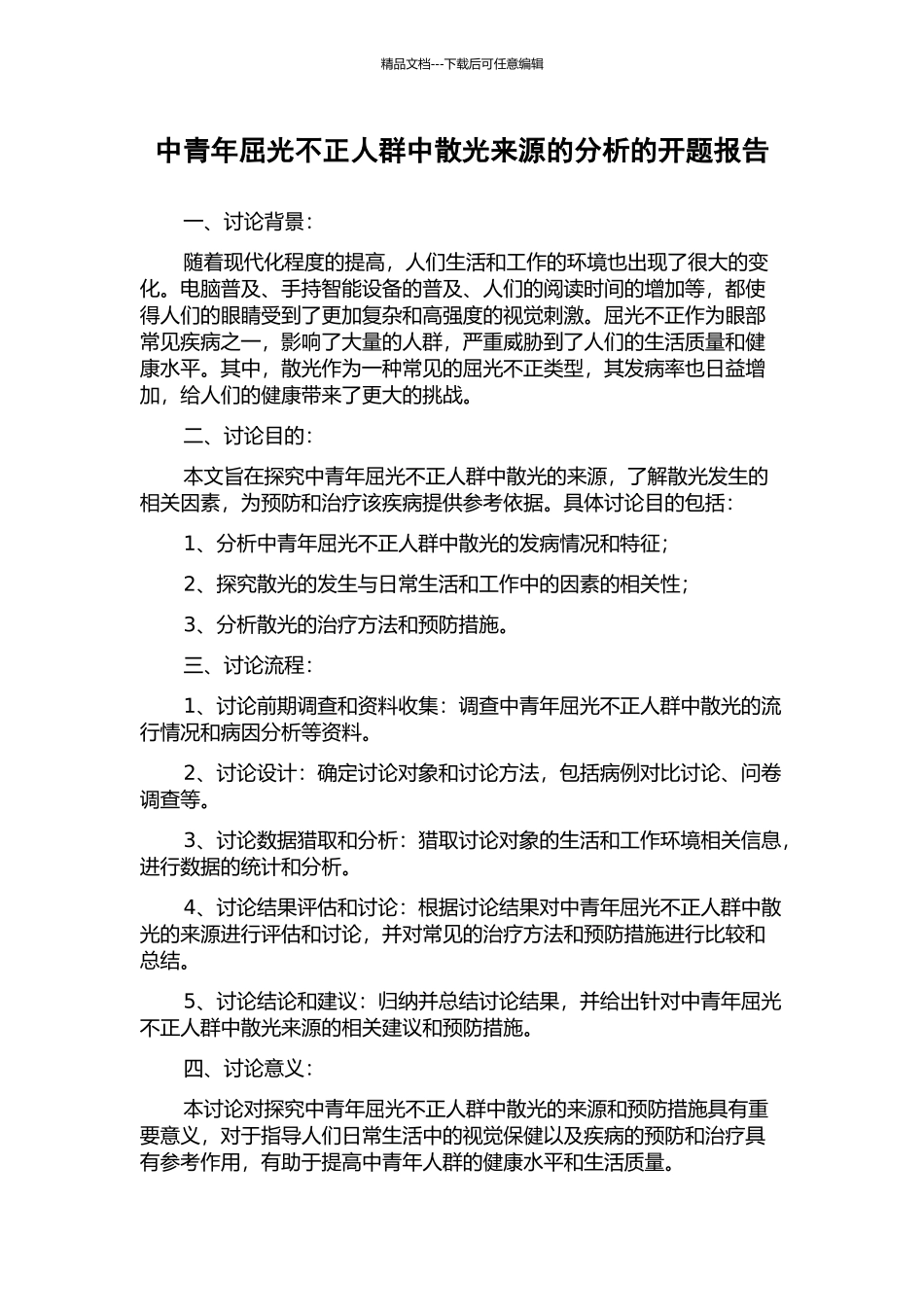 精品文档---下载后可任意编辑

中青年屈光不正人群中散光来源的分析的开题报告

一、讨论背景：

随着现代化程度的提高，人们生活和工作的环境也出现了很大的变化。电脑普及、手持智能设备的普及、人们的阅读时间的增加等，都使得人们的眼睛受到了更加复杂和高强度的视觉刺激。屈光不正作为眼部常见疾病之一，影响了大量的人群，严重威胁到了人们的生活质量和健康水平。其中，散光作为一种常见的屈光不正类型，其发病率也日益增加，给人们的健康带来了更大的挑战。

二、讨论目的：

本文旨在探究中青年屈光不正人群中散光的来源，了解散光发生的相关因素，为预防和治疗该疾病提供参考依据。具体讨论目的包括：

1、分析中青年屈光不正人群中散光的发病情况和特征；

2、探究散光的发生与日常生活和工作中的因素的相关性；

3、分析散光的治疗方法和预防措施。

三、讨论流程：

1、讨论前期调查和资料收集：调查中青年屈光不正人群中散光的流行情况和病因分析等资料。

2、讨论设计：确定讨论对象和讨论方法，包括病例对比讨论、问卷调查等。

3、讨论数据猎取和分析：猎取讨论对象的生活和工作环境相关信息，进行数据的统计和分析。

4、讨论结果评估和讨论：根据讨论结果对中青年屈光不正人群中散光的来源进行评估和讨论，并对常见的治疗方法和预防措施进行比较和总结。

5、讨论结论和建议：归纳并总结讨论结果，并给出针对中青年屈光不正人群中散光来源的相关建议和预防措施。

四、讨论意义：

本讨论对探究中青年屈光不正人群中散光的来源和预防措施具有重要意义，对于指导人们日常生活中的视觉保健以及疾病的预防和治疗具有参考作用，有助于提高中青年人群的健康水平和生活质量。